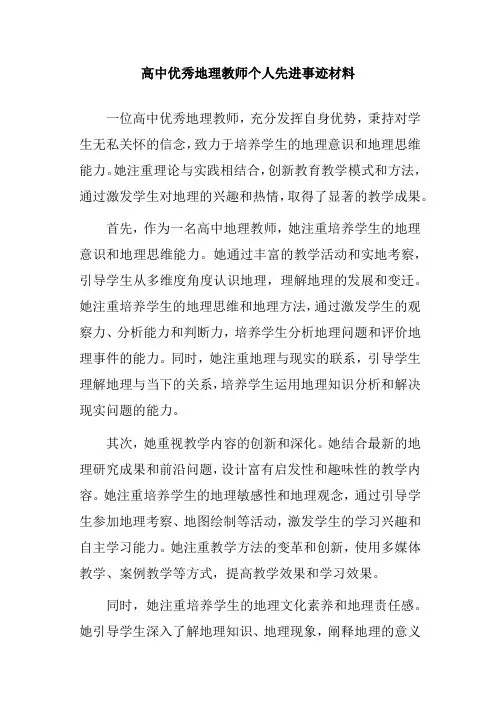 高中优秀地理教师个人先进事迹材料

一位高中优秀地理教师，充分发挥自身优势，秉持对学生无私关怀的信念，致力于培养学生的地理意识和地理思维能力。她注重理论与实践相结合，创新教育教学模式和方法，通过激发学生对地理的兴趣和热情，取得了显著的教学成果。

首先，作为一名高中地理教师，她注重培养学生的地理意识和地理思维能力。她通过丰富的教学活动和实地考察，引导学生从多维度角度认识地理，理解地理的发展和变迁。她注重培养学生的地理思维和地理方法，通过激发学生的观察力、分析能力和判断力，培养学生分析地理问题和评价地理事件的能力。同时，她注重地理与现实的联系，引导学生理解地理与当下的关系，培养学生运用地理知识分析和解决现实问题的能力。

其次，她重视教学内容的创新和深化。她结合最新的地理研究成果和前沿问题，设计富有启发性和趣味性的教学内容。她注重培养学生的地理敏感性和地理观念，通过引导学生参加地理考察、地图绘制等活动，激发学生的学习兴趣和自主学习能力。她注重教学方法的变革和创新，使用多媒体教学、案例教学等方式，提高教学效果和学习效果。

同时，她注重培养学生的地理文化素养和地理责任感。她引导学生深入了解地理知识、地理现象，阐释地理的意义